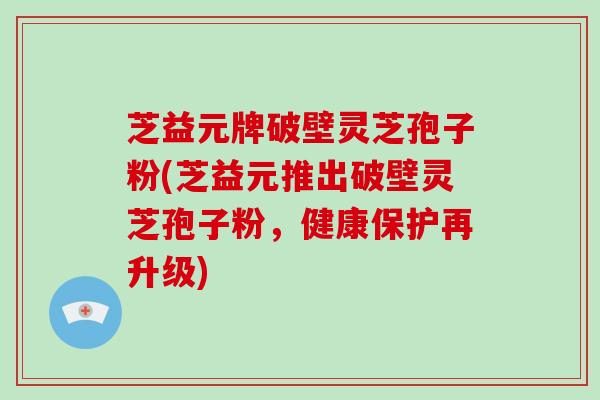 芝益元牌破壁灵芝孢子粉(芝益元推出破壁灵芝孢子粉，健康保护再升级)